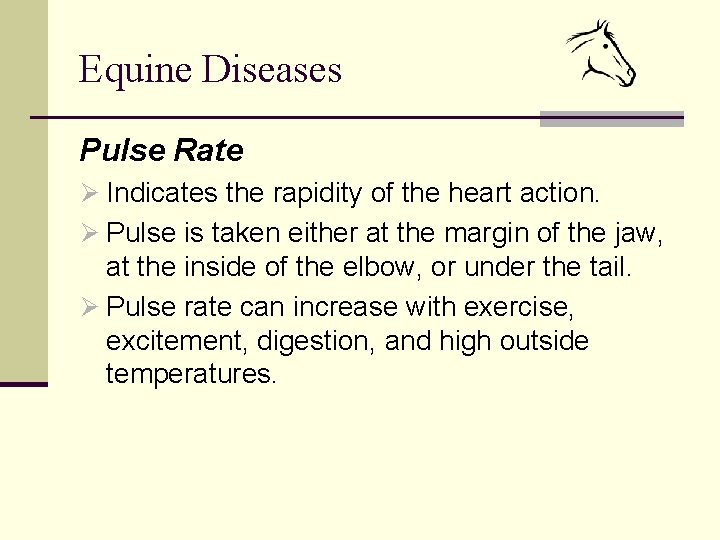 Equine Diseases

Pulse Rate

➢ Indicates the rapidity of the heart action.

➢ Pulse is taken either at the margin of the jaw, at the inside of the elbow, or under the tail.

➢ Pulse rate can increase with exercise, excitement, digestion, and high outside temperatures.